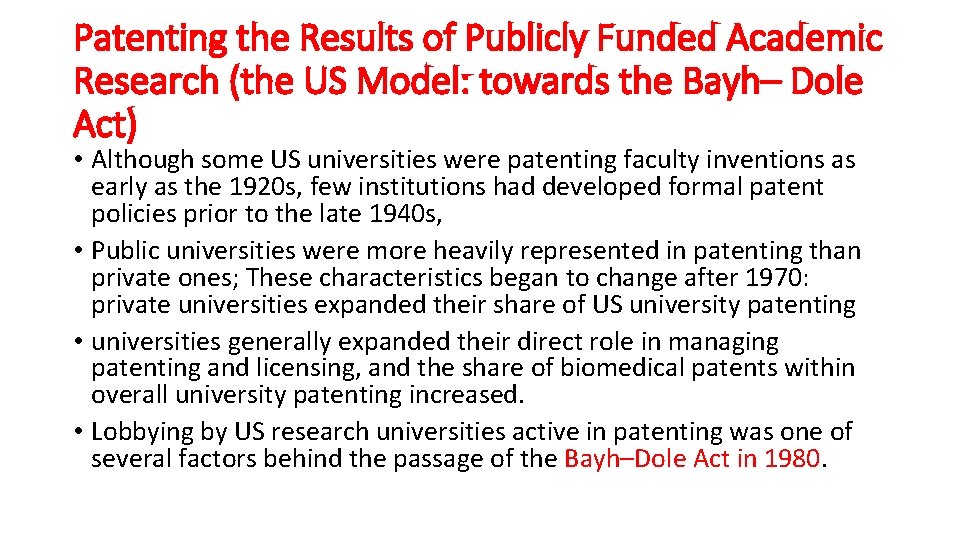 Patenting the Results of Publicly Funded Academic Research (the US Model: towards the Bayh– Dole Act)

• Although some US universities were patenting faculty inventions as early as the 1920s, few institutions had developed formal patent policies prior to the late 1940s,
• Public universities were more heavily represented in patenting than private ones; These characteristics began to change after 1970: private universities expanded their share of US university patenting
• universities generally expanded their direct role in managing patenting and licensing, and the share of biomedical patents within overall university patenting increased.
• Lobbying by US research universities active in patenting was one of several factors behind the passage of the Bayh–Dole Act in 1980.